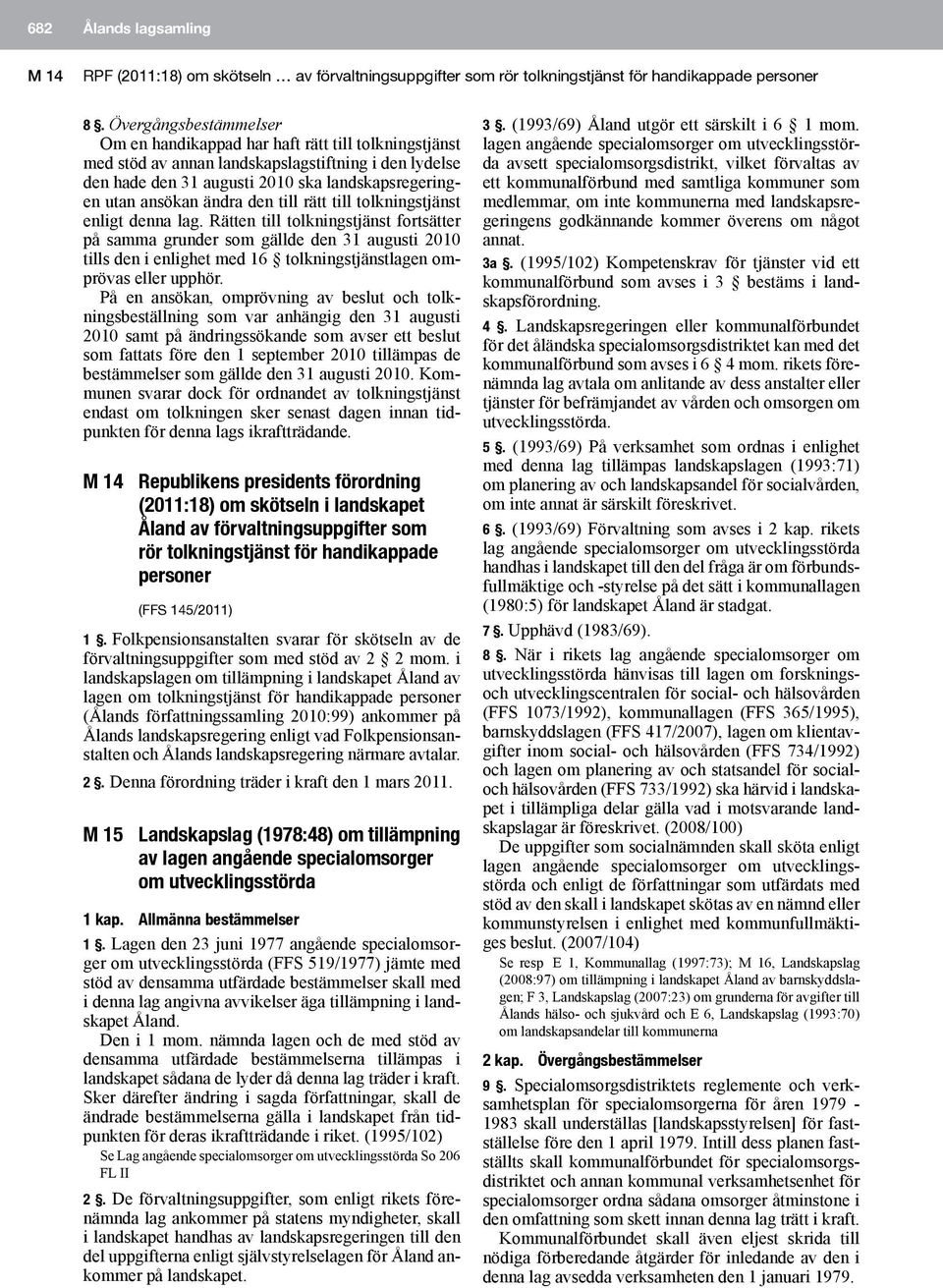 682 Ålands lagsamling

M 14 RPF (2011:18) om skötseln … av förvaltningsuppgifter som rör tolkningstjänst för handikappade personer

8 §. Övergångsbestämmelser
Om en handikappad har haft rätt till tolkningstjänst med stöd av annan landskapslagstiftning i den lydelse den hade den 31 augusti 2010 ska landskapsregeringen utan ansökan ändra den till rätt till tolkningstjänst enligt denna lag. Rätten till tolkningstjänst fortsätter på samma grunder som gällde den 31 augusti 2010 tills den i enlighet med 16 § tolkningstjänstlagen omprövas eller upphör.

På en ansökan, omprövning av beslut och tolkningsbeställning som var anhängig den 31 augusti 2010 samt på ändringssökande som avser ett beslut som fattats före den 1 september 2010 tillämpas de bestämmelser som gällde den 31 augusti 2010. Kommunen svarar dock för ordnandet av tolkningstjänst endast om tolkningen sker senast dagen innan tidpunkten för denna lags ikraftträdande.

M 14 Republikens presidents förordning (2011:18) om skötseln i landskapet Åland av förvaltningsuppgifter som rör tolkningstjänst för handikappade personer

(FFS 145/2011)

1 §. Folkpensionsanstalten svarar för skötseln av de förvaltningsuppgifter som med stöd av 2 § 2 mom. i landskapslagen om tillämpning i landskapet Åland av lagen om tolkningstjänst för handikappade personer (Ålands författningssamling 2010:99) ankommer på Ålands landskapsregering enligt vad Folkpensionsanstalten och Ålands landskapsregering närmare avtalar.

2 §. Denna förordning träder i kraft den 1 mars 2011.

M 15 Landskapslag (1978:48) om tillämpning av lagen angående specialomsorger om utvecklingsstörda

1 kap. Allmänna bestämmelser

1 §. Lagen den 23 juni 1977 angående specialomsorger om utvecklingsstörda (FFS 519/1977) jämte med stöd av densamma utfärdade bestämmelser skall med i denna lag angivna avvikelser äga tillämpning i landskapet Åland.

Den i 1 mom. nämnda lagen och de med stöd av densamma utfärdade bestämmelserna tillämpas i landskapet sådana de lyder då denna lag träder i kraft. Sker därefter ändring i sagda författningar, skall de ändrade bestämmelserna gälla i landskapet från tidpunkten för deras ikraftträdande i riket. (1995/102)

Se Lag angående specialomsorger om utvecklingsstörda So 206 FL II

2 §. De förvaltningsuppgifter, som enligt rikets förenämnda lag ankommer på statens myndigheter, skall i landskapet handhas av landskapsregeringen till den del uppgifterna enligt självstyrelselagen för Åland ankommer på landskapet.

3 §. (1993/69) Åland utgör ett särskilt i 6 § 1 mom. lagen angående specialomsorger om utvecklingsstörda avsett specialomsorgsdistrikt, vilket förvaltas av ett kommunalförbund med samtliga kommuner som medlemmar, om inte kommunerna med landskapsregeringens godkännande kommer överens om något annat.

3a §. (1995/102) Kompetenskrav för tjänster vid ett kommunalförbund som avses i 3 § bestäms i landskapsförordning.

4 §. Landskapsregeringen eller kommunalförbundet för det åländska specialomsorgsdistriktet kan med det kommunalförbund som avses i 6 § 4 mom. rikets förenämnda lag avtala om anlitande av dess anstalter eller tjänster för befrämjandet av vården och omsorgen om utvecklingsstörda.

5 §. (1993/69) På verksamhet som ordnas i enlighet med denna lag tillämpas landskapslagen (1993:71) om planering av och landskapsandel för socialvården, om inte annat är särskilt föreskrivet.

6 §. (1993/69) Förvaltning som avses i 2 kap. rikets lag angående specialomsorger om utvecklingsstörda handhas i landskapet till den del fråga är om förbundsfullmäktige och -styrelse på det sätt i kommunallagen (1980:5) för landskapet Åland är stadgat.

7 §. Upphävd (1983/69).

8 §. När i rikets lag angående specialomsorger om utvecklingsstörda hänvisas till lagen om forsknings- och utvecklingscentralen för social- och hälsovården (FFS 1073/1992), kommunallagen (FFS 365/1995), barnskyddslagen (FFS 417/2007), lagen om klientavgifter inom social- och hälsovården (FFS 734/1992) och lagen om planering av och statsandel för social- och hälsovården (FFS 733/1992) ska härvid i landskapet i tillämpliga delar gälla vad i motsvarande landskapslagar är föreskrivet. (2008/100)

De uppgifter som socialnämnden skall sköta enligt lagen angående specialomsorger om utvecklingsstörda och enligt de författningar som utfärdats med stöd av den skall i landskapet skötas av en nämnd eller kommunstyrelsen i enlighet med kommunfullmäktiges beslut. (2007/104)

Se resp E 1, Kommunallag (1997:73); M 16, Landskapslag (2008:97) om tillämpning i landskapet Åland av barnskyddslagen; F 3, Landskapslag (2007:23) om grunderna för avgifter till Ålands hälso- och sjukvård och E 6, Landskapslag (1993:70) om landskapsandelar till kommunerna

2 kap. Övergångsbestämmelser

9 §. Specialomsorgsdistriktets reglemente och verksamhetsplan för specialomsorgerna för åren 1979 - 1983 skall underställas [landskapsstyrelsen] för fastställelse före den 1 april 1979. Intill dess planen fastställts skall kommunalförbundet för specialomsorgsdistriktet och annan kommunal verksamhetsenhet för specialomsorger ordna sådana omsorger åtminstone i den omfattning som skett innan denna lag trätt i kraft.

Kommunalförbundet skall även eljest skrida till nödiga förberedande åtgärder för inledande av den i denna lag avsedda verksamheten den 1 januari 1979.